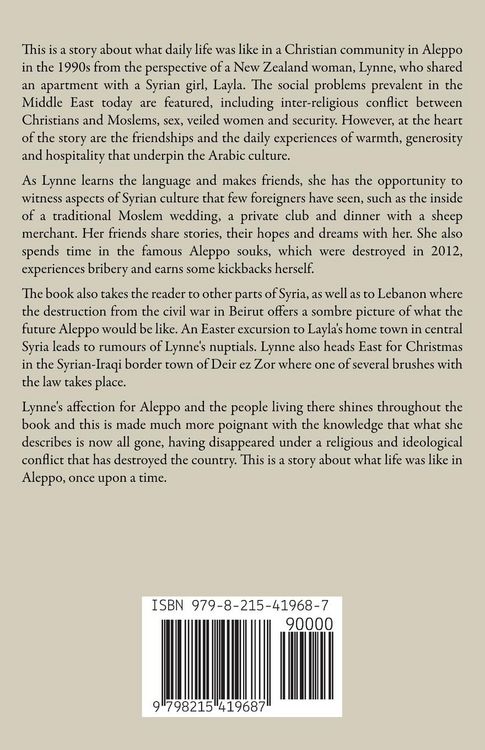 This is a story about what daily life was like in a Christian community in Aleppo in the 1990s from the perspective of a New Zealand woman, Lynne, who shared an apartment with a Syrian girl, Layla. The social problems prevalent in the Middle East today are featured, including inter-religious conflict between Christians and Moslems, sex, veiled women and security. However, at the heart of the story are the friendships and the daily experiences of warmth, generosity and hospitality that underpin the Arabic culture.

As Lynne learns the language and makes friends, she has the opportunity to witness aspects of Syrian culture that few foreigners have seen, such as the inside of a traditional Moslem wedding, a private club and dinner with a sheep merchant. Her friends share stories, their hopes and dreams with her. She also spends time in the famous Aleppo souks, which were destroyed in 2012, experiences bribery and earns some kickbacks herself.

The book also takes the reader to other parts of Syria, as well as to Lebanon where the destruction from the civil war in Beirut offers a sombre picture of what the future Aleppo would be like. An Easter excursion to Layla's home town in central Syria leads to rumours of Lynne's nuptials. Lynne also heads East for Christmas in the Syrian-Iraqi border town of Deir ez Zor where one of several brushes with the law takes place.

Lynne's affection for Aleppo and the people living there shines throughout the book and this is made much more poignant with the knowledge that what she describes is now all gone, having disappeared under a religious and ideological conflict that has destroyed the country. This is a story about what life was like in Aleppo, once upon a time.

ISBN 979-8-215-41968-7

90000

9 798215 419687